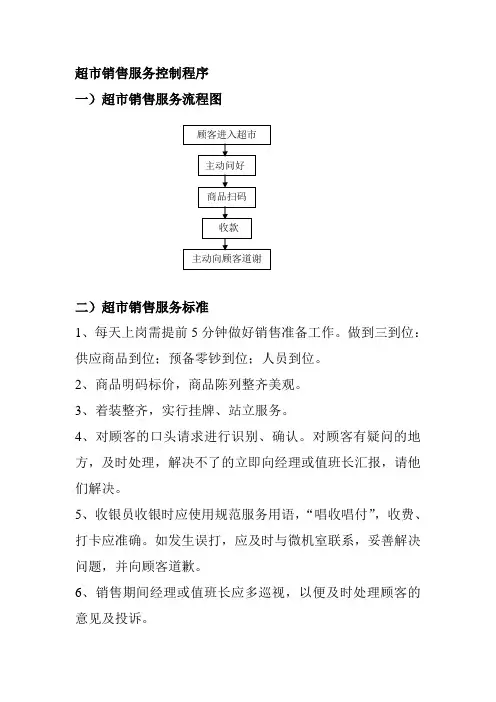 超市销售服务控制程序

一）超市销售服务流程图

顾客进入超市

主动问好

商品扫码

收款

主动向顾客道谢

二）超市销售服务标准

1、每天上岗需提前 5 分钟做好销售准备工作。做到三到位：供应商品到位；预备零钞到位；人员到位。

2、商品明码标价，商品陈列整齐美观。

3、着装整齐，实行挂牌、站立服务。

4、对顾客的口头请求进行识别、确认。对顾客有疑问的地方，及时处理，解决不了的立即向经理或值班长汇报，请他们解决。

5、收银员收银时应使用规范服务用语，“唱收唱付”，收费、打卡应准确。如发生误打，应及时与微机室联系，妥善解决问题，并向顾客道歉。

6、销售期间经理或值班长应多巡视，以便及时处理顾客的意见及投诉。